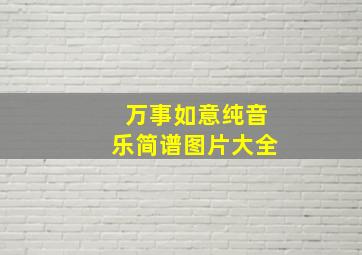 万事如意纯音乐简谱图片大全